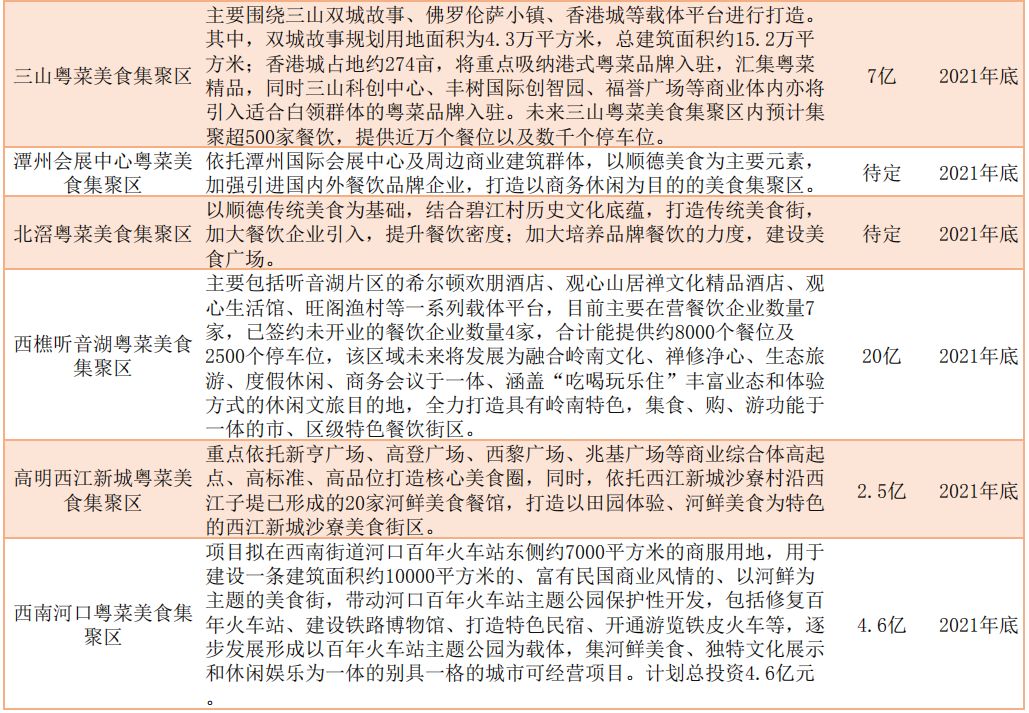 | 三山粤菜美食集聚区 | 主要围绕三山双城故事、佛罗伦萨小镇、香港城等载体平台进行打造。其中，双城故事规划用地面积为4.3万平方米，总建筑面积约15.2万平方米；香港城占地约274亩，将重点吸纳港式粤菜品牌入驻，汇集粤菜精品，同时三山科创中心、丰树国际创智园、福誉广场等商业体内亦将引入适合白领群体的粤菜品牌入驻。未来三山粤菜美食集聚区内预计集聚超500家餐饮，提供近万个餐位以及数千个停车位。 | 7亿 | 2021年底 |
|---|---|---|---|
| 潭州会展中心粤菜美食集聚区 | 依托潭州国际会展中心及周边商业建筑群体，以顺德美食为主要元素，加强引进国内外餐饮品牌企业，打造以商务休闲为目的的美食集聚区。 | 待定 | 2021年底 |
| 北滘粤菜美食集聚区 | 以顺德传统美食为基础，结合碧江村历史文化底蕴，打造传统美食街，加大餐饮企业引入，提升餐饮密度；加大培养品牌餐饮的力度，建设美食广场。 | 待定 | 2021年底 |
| 西樵听音湖粤菜美食集聚区 | 主要包括听音湖片区的希尔顿欢朋酒店、观心山居禅文化精品酒店、观心生活馆、旺阁渔村等一系列载体平台，目前主要在营餐饮企业数量7家，已签约未开业的餐饮企业数量4家，合计能提供约8000个餐位及2500个停车位，该区域未来将发展为融合岭南文化、禅修净心、生态旅游、度假休闲、商务会议于一体、涵盖“吃喝玩乐住”丰富业态和体验方式的休闲文旅目的地，全力打造具有岭南特色，集食、购、游功能于一体的市、区级特色餐饮街区。 | 20亿 | 2021年底 |
| 高明西江新城粤菜美食集聚区 | 重点依托新亨广场、高登广场、西黎广场、兆基广场等商业综合体高起点、高标准、高品位打造核心美食圈，同时，依托西江新城沙寮村沿西江子堤已形成的20家河鲜美食餐馆，打造以田园体验、河鲜美食为特色的西江新城沙寮美食街区。 | 2.5亿 | 2021年底 |
| 西南河口粤菜美食集聚区 | 项目拟在西南街道河口百年火车站东侧约7000平方米的商服用地，用于建设一条建筑面积约10000平方米的、富有民国商业风情的、以河鲜为主题的美食街，带动河口百年火车站主题公园保护性开发，包括修复百年火车站、建设铁路博物馆、打造特色民宿、开通游览铁皮火车等，逐步发展形成以百年火车站主题公园为载体，集河鲜美食、独特文化展示和休闲娱乐为一体的别具一格的城市可经营项目。计划总投资4.6亿元。 | 4.6亿 | 2021年底 |